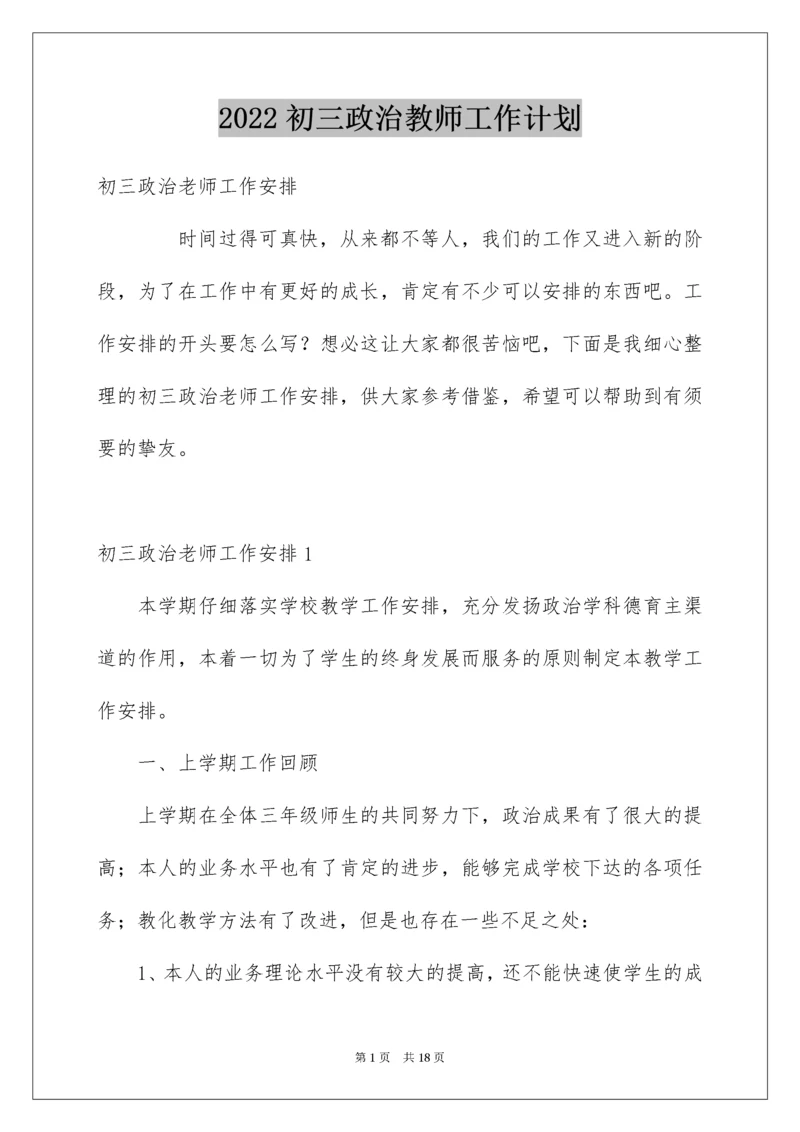 2022 初三政治教师工作计划

初三政治老师工作安排

时间过得可真快，从来都不等人，我们的工作又进入新的阶段，为了在工作中有更好的成长，肯定有不少可以安排的东西吧。工作安排的开头要怎么写？想必这让大家都很苦恼吧，下面是我细心整理的初三政治老师工作安排，供大家参考借鉴，希望可以帮助到有须要的挚友。

初三政治老师工作安排 1

本学期仔细落实学校教学工作安排，充分发扬政治学科德育主渠道的作用，本着一切为了学生的终身发展而服务的原则制定本教学工作安排。

一、上学期工作回顾

上学期在全体三年级师生的共同努力下，政治成果有了很大的提高；本人的业务水平也有了肯定的进步，能够完成学校下达的各项任务；教化教学方法有了改进，但是也存在一些不足之处：

1、本人的业务理论水平没有较大的提高，还不能快速使学生的成

第 1 页　共 18 页